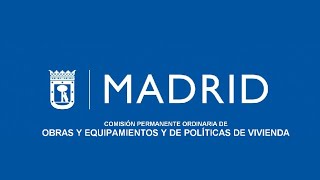 MADRID

COMISIÓN PERMANENTE ORDINARIA DE
OBRAS Y EQUIPAMIENTOS Y DE POLÍTICAS DE VIVIENDA